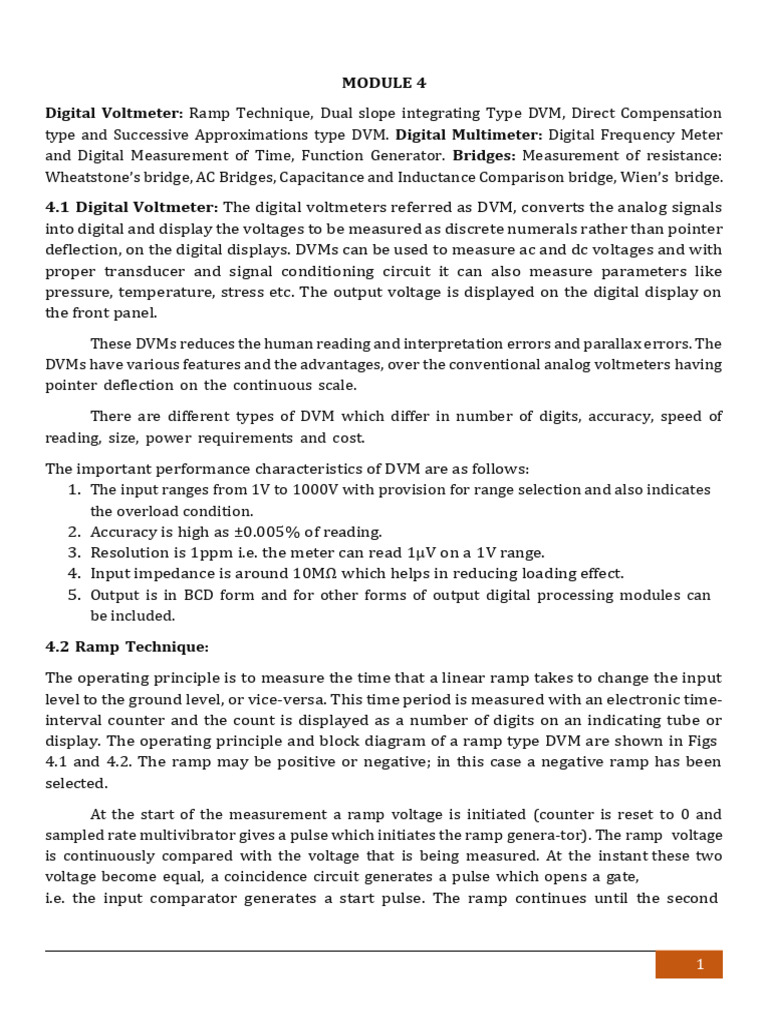 MODULE 4

**Digital Voltmeter:** Ramp Technique, Dual slope integrating Type DVM, Direct Compensation type and Successive Approximations type DVM. **Digital Multimeter:** Digital Frequency Meter and Digital Measurement of Time, Function Generator. **Bridges:** Measurement of resistance: Wheatstone's bridge, AC Bridges, Capacitance and Inductance Comparison bridge, Wien's bridge.

**4.1 Digital Voltmeter:** The digital voltmeters referred as DVM, converts the analog signals into digital and display the voltages to be measured as discrete numerals rather than pointer deflection, on the digital displays. DVMs can be used to measure ac and dc voltages and with proper transducer and signal conditioning circuit it can also measure parameters like pressure, temperature, stress etc. The output voltage is displayed on the digital display on the front panel.

These DVMs reduces the human reading and interpretation errors and parallax errors. The DVMs have various features and the advantages, over the conventional analog voltmeters having pointer deflection on the continuous scale.

There are different types of DVM which differ in number of digits, accuracy, speed of reading, size, power requirements and cost.

The important performance characteristics of DVM are as follows:
1. The input ranges from 1V to 1000V with provision for range selection and also indicates the overload condition.
2. Accuracy is high as ±0.005% of reading.
3. Resolution is 1ppm i.e. the meter can read 1μV on a 1V range.
4. Input impedance is around 10MΩ which helps in reducing loading effect.
5. Output is in BCD form and for other forms of output digital processing modules can be included.

**4.2 Ramp Technique:**

The operating principle is to measure the time that a linear ramp takes to change the input level to the ground level, or vice-versa. This time period is measured with an electronic time-interval counter and the count is displayed as a number of digits on an indicating tube or display. The operating principle and block diagram of a ramp type DVM are shown in Figs 4.1 and 4.2. The ramp may be positive or negative; in this case a negative ramp has been selected.

At the start of the measurement a ramp voltage is initiated (counter is reset to 0 and sampled rate multivibrator gives a pulse which initiates the ramp genera-tor). The ramp voltage is continuously compared with the voltage that is being measured. At the instant these two voltage become equal, a coincidence circuit generates a pulse which opens a gate,
i.e. the input comparator generates a start pulse. The ramp continues until the second

1